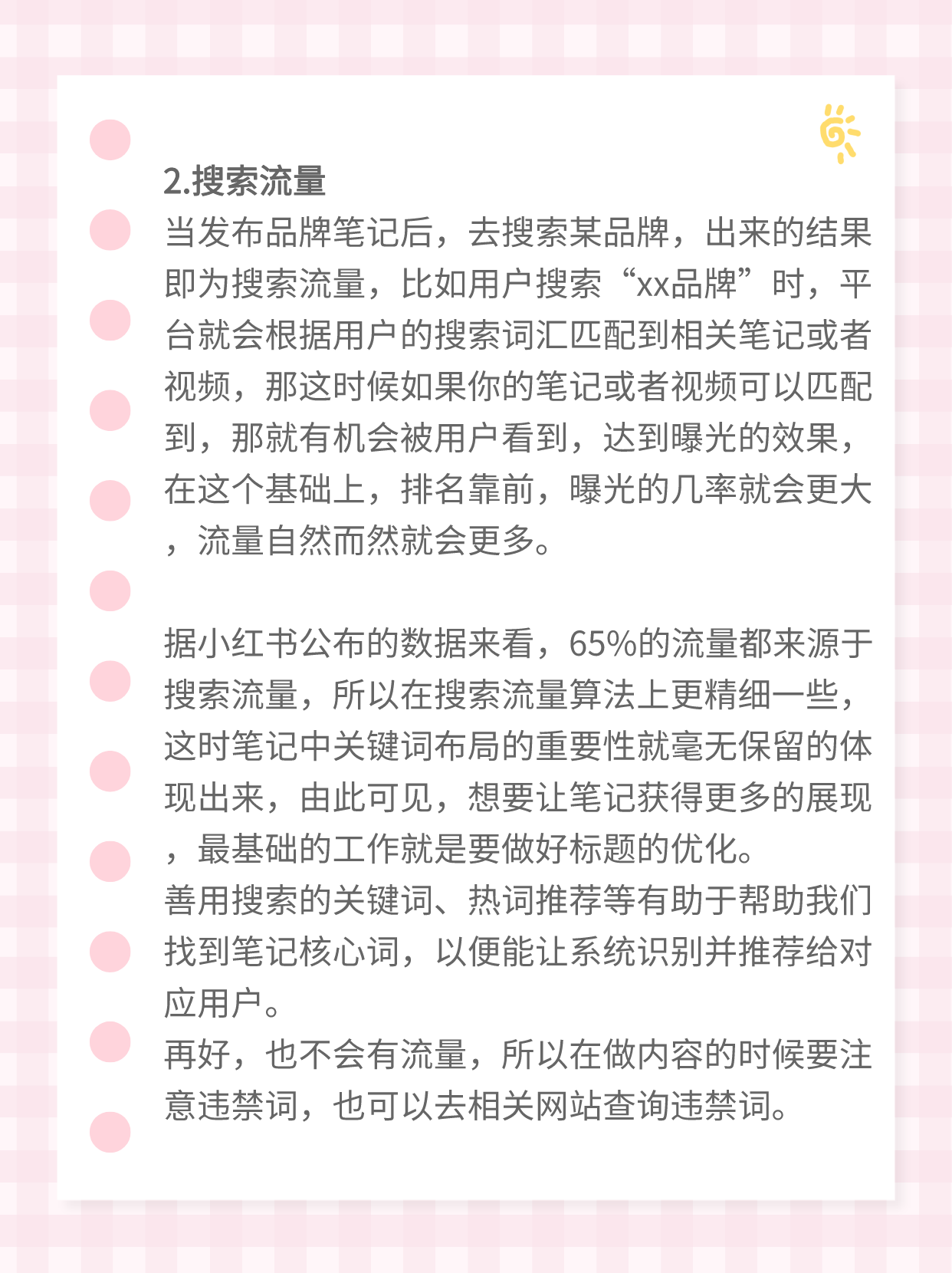 2.搜索流量
当发布品牌笔记后，去搜索某品牌，出来的结果即为搜索流量，比如用户搜索“xx品牌”时，平台就会根据用户的搜索词汇匹配到相关笔记或者视频，那这时候如果你的笔记或者视频可以匹配到，那就有机会被用户看到，达到曝光的效果，在这个基础上，排名靠前，曝光的几率就会更大，流量自然而然就会更多。

据小红书公布的数据来看，65%的流量都来源于搜索流量，所以在搜索流量算法上更精细一些，这时笔记中关键词布局的重要性就毫无保留的体现出来，由此可见，想要让笔记获得更多的展现，最基础的工作就是要做好标题的优化。
善用搜索的关键词、热词推荐等有助于帮助我们找到笔记核心词，以便能让系统识别并推荐给对应用户。
再好，也不会有流量，所以在做内容的时候要注意违禁词，也可以去相关网站查询违禁词。